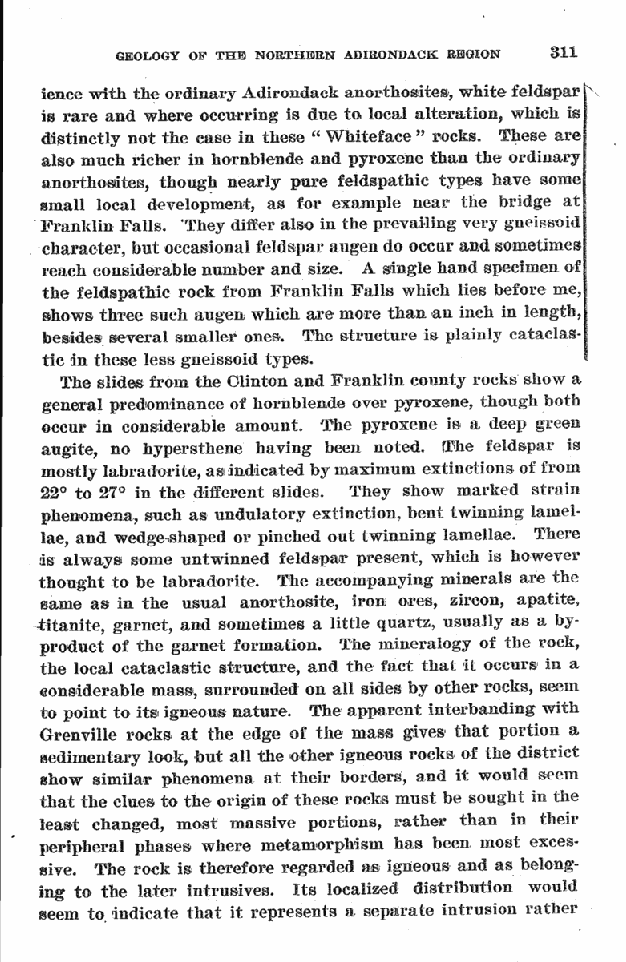 GEOLOGY OF THE NORTHERN ADIRONDACK REGION 311

ience with the ordinary Adirondack anorthosites, white feldspar is rare and where occurring is due to local alteration, which is distinctly not the case in these "Whiteface" rocks. These are also much richer in hornblende and pyroxene than the ordinary anorthosites, though nearly pure feldspathic types have some small local development, as for example near the bridge at Franklin Falls. They differ also in the prevailing very gneissoid character, but occasional feldspar augen do occur and sometimes reach considerable number and size. A single hand specimen of the feldspathic rock from Franklin Falls which lies before me, shows three such augen which are more than an inch in length, besides several smaller ones. The structure is plainly cataclastic in these less gneissoid types.

The slides from the Clinton and Franklin county rocks show a general predominance of hornblende over pyroxene, though both occur in considerable amount. The pyroxene is a deep green augite, no hypersthene having been noted. The feldspar is mostly labradorite, as indicated by maximum extinctions of from 22° to 27° in the different slides. They show marked strain phenomena, such as undulatory extinction, bent twinning lamellae, and wedge-shaped or pinched out twinning lamellae. There is always some untwinned feldspar present, which is however thought to be labradorite. The accompanying minerals are the same as in the usual anorthosite, iron ores, zircon, apatite, titanite, garnet, and sometimes a little quartz, usually as a byproduct of the garnet formation. The mineralogy of the rock, the local cataclastic structure, and the fact that it occurs in a considerable mass, surrounded on all sides by other rocks, seem to point to its igneous nature. The apparent interbanding with Grenville rocks at the edge of the mass gives that portion a sedimentary look, but all the other igneous rocks of the district show similar phenomena at their borders, and it would seem that the clues to the origin of these rocks must be sought in the least changed, most massive portions, rather than in their peripheral phases where metamorphism has been most excessive. The rock is therefore regarded as igneous and as belonging to the later intrusives. Its localized distribution would seem to indicate that it represents a separate intrusion rather